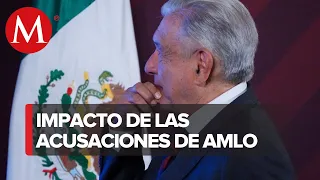 M

IMPACTO DE LAS ACUSACIONES DE AMLO